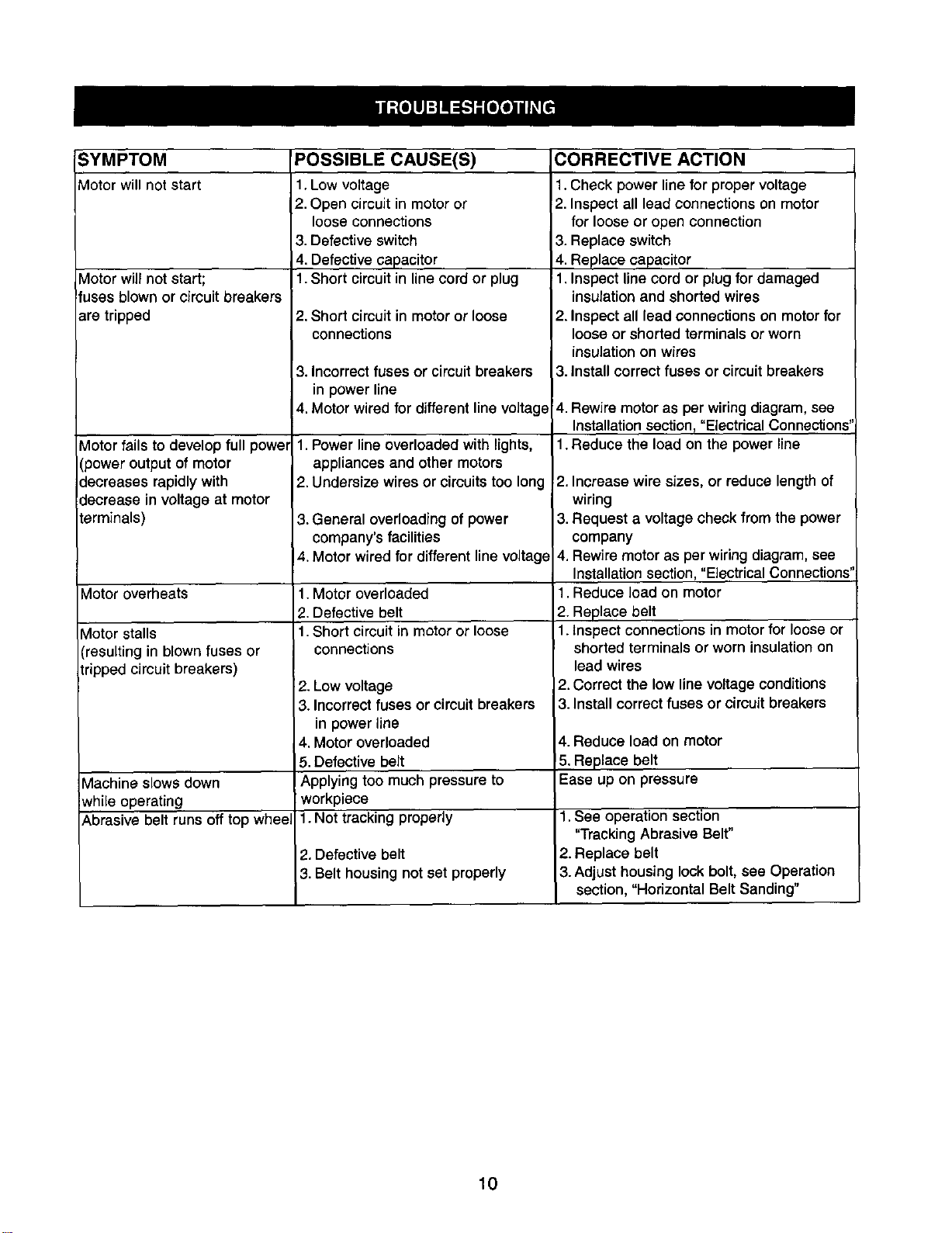 TROUBLESHOOTING

| SYMPTOM | POSSIBLE CAUSE(S) | CORRECTIVE ACTION |
|---|---|---|
| Motor will not start | 1. Low voltage 2. Open circuit in motor or loose connections 3. Defective switch 4. Defective capacitor | 1. Check power line for proper voltage 2. Inspect all lead connections on motor for loose or open connection 3. Replace switch 4. Replace capacitor |
| Motor will not start; fuses blown or circuit breakers are tripped | 1. Short circuit in line cord or plug 2. Short circuit in motor or loose connections 3. Incorrect fuses or circuit breakers in power line 4. Motor wired for different line voltage | 1. Inspect line cord or plug for damaged insulation and shorted wires 2. Inspect all lead connections on motor for loose or shorted terminals or worn insulation on wires 3. Install correct fuses or circuit breakers 4. Rewire motor as per wiring diagram, see Installation section, "Electrical Connections" |
| Motor fails to develop full power (power output of motor decreases rapidly with decrease in voltage at motor terminals) | 1. Power line overloaded with lights, appliances and other motors 2. Undersize wires or circuits too long 3. General overloading of power company's facilities 4. Motor wired for different line voltage | 1. Reduce the load on the power line 2. Increase wire sizes, or reduce length of wiring 3. Request a voltage check from the power company 4. Rewire motor as per wiring diagram, see Installation section, "Electrical Connections" |
| Motor overheats | 1. Motor overloaded 2. Defective belt | 1. Reduce load on motor 2. Replace belt |
| Motor stalls (resulting in blown fuses or tripped circuit breakers) | 1. Short circuit in motor or loose connections 2. Low voltage 3. Incorrect fuses or circuit breakers in power line 4. Motor overloaded 5. Defective belt | 1. Inspect connections in motor for loose or shorted terminals or worn insulation on lead wires 2. Correct the low line voltage conditions 3. Install correct fuses or circuit breakers 4. Reduce load on motor 5. Replace belt |
| Machine slows down while operating | Applying too much pressure to workpiece | Ease up on pressure |
| Abrasive belt runs off top wheel | 1. Not tracking properly 2. Defective belt 3. Belt housing not set properly | 1. See operation section "Tracking Abrasive Belt" 2. Replace belt 3. Adjust housing lock bolt, see Operation section, "Horizontal Belt Sanding" |

10